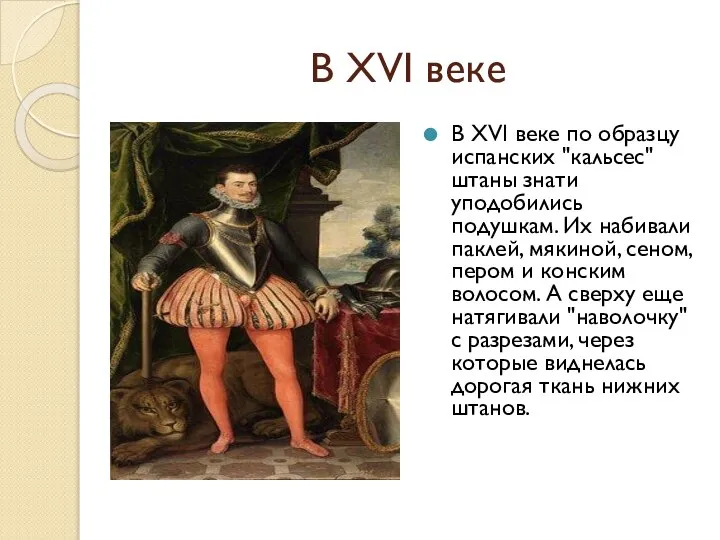 В XVI веке

В XVI веке по образцу испанских "кальсес" штаны знати уподобились подушкам. Их набивали паклей, мякиной, сеном, пером и конским волосом. А сверху еще натягивали "наволочку" с разрезами, через которые виднелась дорогая ткань нижних штанов.